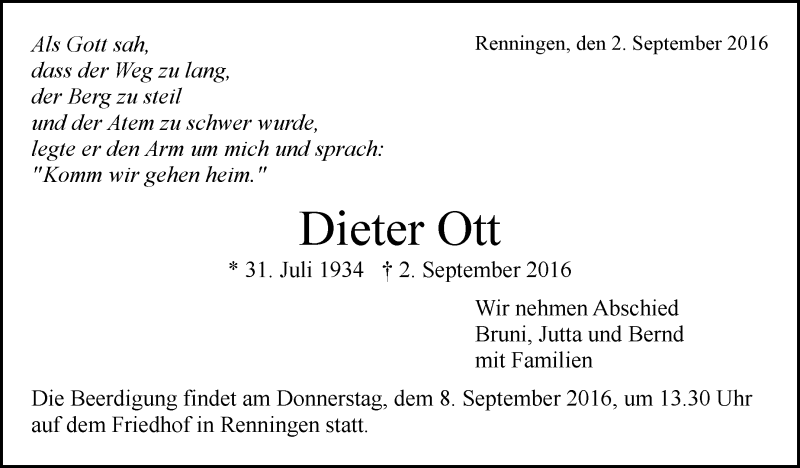 Als Gott sah,
dass der Weg zu lang,
der Berg zu steil
und der Atem zu schwer wurde,
legte er den Arm um mich und sprach:
"Komm wir gehen heim."

Renningen, den 2. September 2016

Dieter Ott

* 31. Juli 1934 † 2. September 2016

Wir nehmen Abschied
Bruni, Jutta und Bernd
mit Familien

Die Beerdigung findet am Donnerstag, dem 8. September 2016, um 13.30 Uhr auf dem Friedhof in Renningen statt.